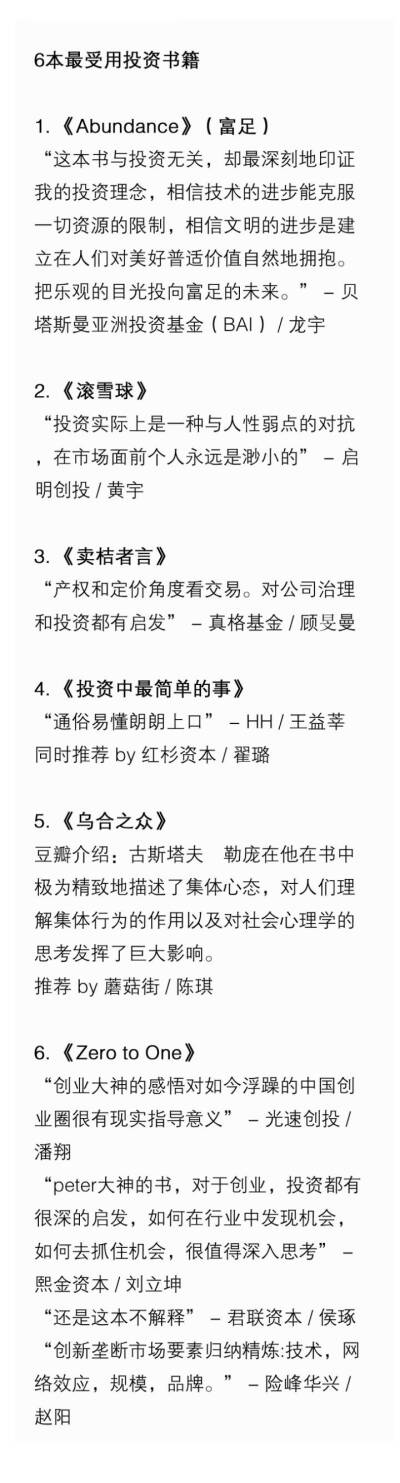 6本最受用投资书籍

1.《Abundance》（富足）
“这本书与投资无关，却最深刻地印证我的投资理念，相信技术的进步能克服一切资源的限制，相信文明的进步是建立在人们对美好普适价值自然地拥抱。把乐观的目光投向富足的未来。” – 贝塔斯曼亚洲投资基金（BAI）/ 龙宇

2.《滚雪球》
“投资实际上是一种与人性弱点的对抗，在市场面前个人永远是渺小的” – 启明创投 / 黄宇

3.《卖桔者言》
“产权和定价角度看交易。对公司治理和投资都有启发” – 真格基金 / 顾旻曼

4.《投资中最简单的事》
“通俗易懂朗朗上口” – HH / 王益莘
同时推荐 by 红杉资本 / 翟璐

5.《乌合之众》
豆瓣介绍：古斯塔夫　勒庞在他在书中极为精致地描述了集体心态，对人们理解集体行为的作用以及对社会心理学的思考发挥了巨大影响。
推荐 by 蘑菇街 / 陈琪

6.《Zero to One》
“创业大神的感悟对如今浮躁的中国创业圈很有现实指导意义” – 光速创投 / 潘翔
“peter大神的书，对于创业，投资都有很深的启发，如何在行业中发现机会，如何去抓住机会，很值得深入思考” – 熙金资本 / 刘立坤
“还是这本不解释” – 君联资本 / 侯琢
“创新垄断市场要素归纳精炼:技术，网络效应，规模，品牌。” – 险峰华兴 / 赵阳